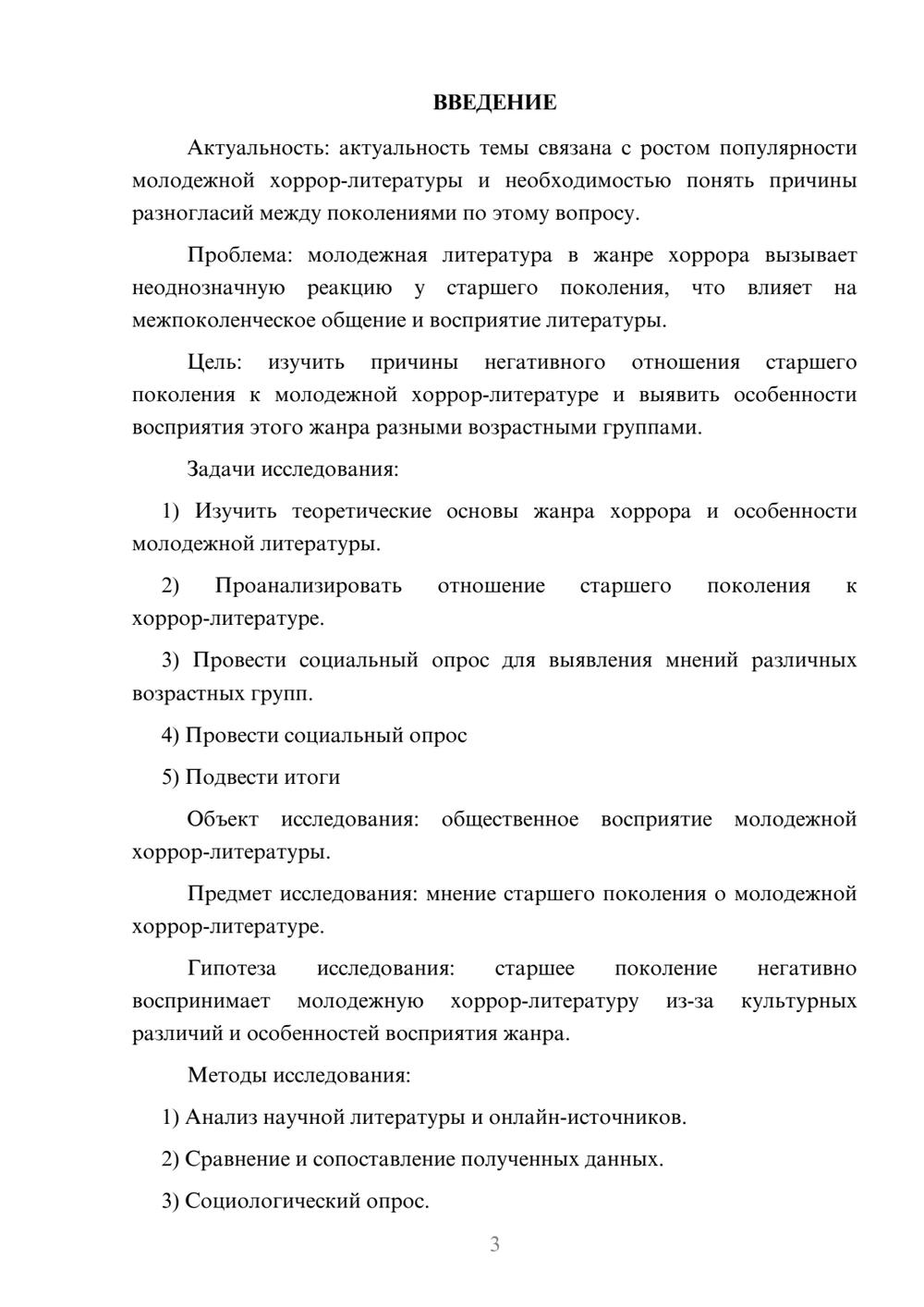 ВВЕДЕНИЕ

Актуальность: актуальность темы связана с ростом популярности молодежной хоррор-литературы и необходимостью понять причины разногласий между поколениями по этому вопросу.

Проблема: молодежная литература в жанре хоррора вызывает неоднозначную реакцию у старшего поколения, что влияет на межпоколенческое общение и восприятие литературы.

Цель: изучить причины негативного отношения старшего поколения к молодежной хоррор-литературе и выявить особенности восприятия этого жанра разными возрастными группами.

Задачи исследования:

1) Изучить теоретические основы жанра хоррора и особенности молодежной литературы.

2) Проанализировать отношение старшего поколения к хоррор-литературе.

3) Провести социальный опрос для выявления мнений различных возрастных групп.

4) Провести социальный опрос

5) Подвести итоги

Объект исследования: общественное восприятие молодежной хоррор-литературы.

Предмет исследования: мнение старшего поколения о молодежной хоррор-литературе.

Гипотеза исследования: старшее поколение негативно воспринимает молодежную хоррор-литературу из-за культурных различий и особенностей восприятия жанра.

Методы исследования:

1) Анализ научной литературы и онлайн-источников.

2) Сравнение и сопоставление полученных данных.

3) Социологический опрос.

3